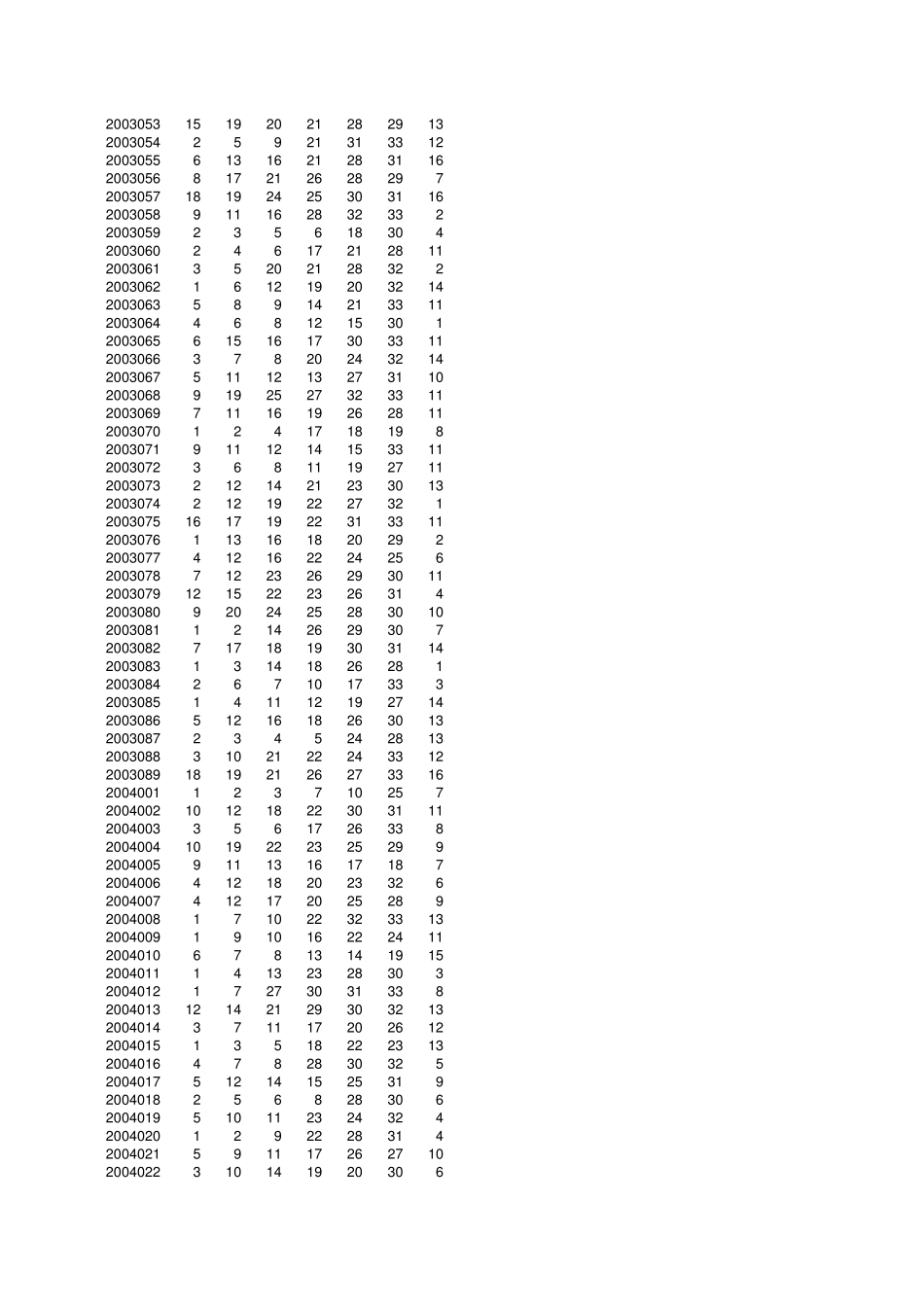 | | | | | | | | |
|---|---|---|---|---|---|---|---|
| 2003053 | 15 | 19 | 20 | 21 | 28 | 29 | 13 |
| 2003054 | 2 | 5 | 9 | 21 | 31 | 33 | 12 |
| 2003055 | 6 | 13 | 16 | 21 | 28 | 31 | 16 |
| 2003056 | 8 | 17 | 21 | 26 | 28 | 29 | 7 |
| 2003057 | 18 | 19 | 24 | 25 | 30 | 31 | 16 |
| 2003058 | 9 | 11 | 16 | 28 | 32 | 33 | 2 |
| 2003059 | 2 | 3 | 5 | 6 | 18 | 30 | 4 |
| 2003060 | 2 | 4 | 6 | 17 | 21 | 28 | 11 |
| 2003061 | 3 | 5 | 20 | 21 | 28 | 32 | 2 |
| 2003062 | 1 | 6 | 12 | 19 | 20 | 32 | 14 |
| 2003063 | 5 | 8 | 9 | 14 | 21 | 33 | 11 |
| 2003064 | 4 | 6 | 8 | 12 | 15 | 30 | 1 |
| 2003065 | 6 | 15 | 16 | 17 | 30 | 33 | 11 |
| 2003066 | 3 | 7 | 8 | 20 | 24 | 32 | 14 |
| 2003067 | 5 | 11 | 12 | 13 | 27 | 31 | 10 |
| 2003068 | 9 | 19 | 25 | 27 | 32 | 33 | 11 |
| 2003069 | 7 | 11 | 16 | 19 | 26 | 28 | 11 |
| 2003070 | 1 | 2 | 4 | 17 | 18 | 19 | 8 |
| 2003071 | 9 | 11 | 12 | 14 | 15 | 33 | 11 |
| 2003072 | 3 | 6 | 8 | 11 | 19 | 27 | 11 |
| 2003073 | 2 | 12 | 14 | 21 | 23 | 30 | 13 |
| 2003074 | 2 | 12 | 19 | 22 | 27 | 32 | 1 |
| 2003075 | 16 | 17 | 19 | 22 | 31 | 33 | 11 |
| 2003076 | 1 | 13 | 16 | 18 | 20 | 29 | 2 |
| 2003077 | 4 | 12 | 16 | 22 | 24 | 25 | 6 |
| 2003078 | 7 | 12 | 23 | 26 | 29 | 30 | 11 |
| 2003079 | 12 | 15 | 22 | 23 | 26 | 31 | 4 |
| 2003080 | 9 | 20 | 24 | 25 | 28 | 30 | 10 |
| 2003081 | 1 | 2 | 14 | 26 | 29 | 30 | 7 |
| 2003082 | 7 | 17 | 18 | 19 | 30 | 31 | 14 |
| 2003083 | 1 | 3 | 14 | 18 | 26 | 28 | 1 |
| 2003084 | 2 | 6 | 7 | 10 | 17 | 33 | 3 |
| 2003085 | 1 | 4 | 11 | 12 | 19 | 27 | 14 |
| 2003086 | 5 | 12 | 16 | 18 | 26 | 30 | 13 |
| 2003087 | 2 | 3 | 4 | 5 | 24 | 28 | 13 |
| 2003088 | 3 | 10 | 21 | 22 | 24 | 33 | 12 |
| 2003089 | 18 | 19 | 21 | 26 | 27 | 33 | 16 |
| 2004001 | 1 | 2 | 3 | 7 | 10 | 25 | 7 |
| 2004002 | 10 | 12 | 18 | 22 | 30 | 31 | 11 |
| 2004003 | 3 | 5 | 6 | 17 | 26 | 33 | 8 |
| 2004004 | 10 | 19 | 22 | 23 | 25 | 29 | 9 |
| 2004005 | 9 | 11 | 13 | 16 | 17 | 18 | 7 |
| 2004006 | 4 | 12 | 18 | 20 | 23 | 32 | 6 |
| 2004007 | 4 | 12 | 17 | 20 | 25 | 28 | 9 |
| 2004008 | 1 | 7 | 10 | 22 | 32 | 33 | 13 |
| 2004009 | 1 | 9 | 10 | 16 | 22 | 24 | 11 |
| 2004010 | 6 | 7 | 8 | 13 | 14 | 19 | 15 |
| 2004011 | 1 | 4 | 13 | 23 | 28 | 30 | 3 |
| 2004012 | 1 | 7 | 27 | 30 | 31 | 33 | 8 |
| 2004013 | 12 | 14 | 21 | 29 | 30 | 32 | 13 |
| 2004014 | 3 | 7 | 11 | 17 | 20 | 26 | 12 |
| 2004015 | 1 | 3 | 5 | 18 | 22 | 23 | 13 |
| 2004016 | 4 | 7 | 8 | 28 | 30 | 32 | 5 |
| 2004017 | 5 | 12 | 14 | 15 | 25 | 31 | 9 |
| 2004018 | 2 | 5 | 6 | 8 | 28 | 30 | 6 |
| 2004019 | 5 | 10 | 11 | 23 | 24 | 32 | 4 |
| 2004020 | 1 | 2 | 9 | 22 | 28 | 31 | 4 |
| 2004021 | 5 | 9 | 11 | 17 | 26 | 27 | 10 |
| 2004022 | 3 | 10 | 14 | 19 | 20 | 30 | 6 |